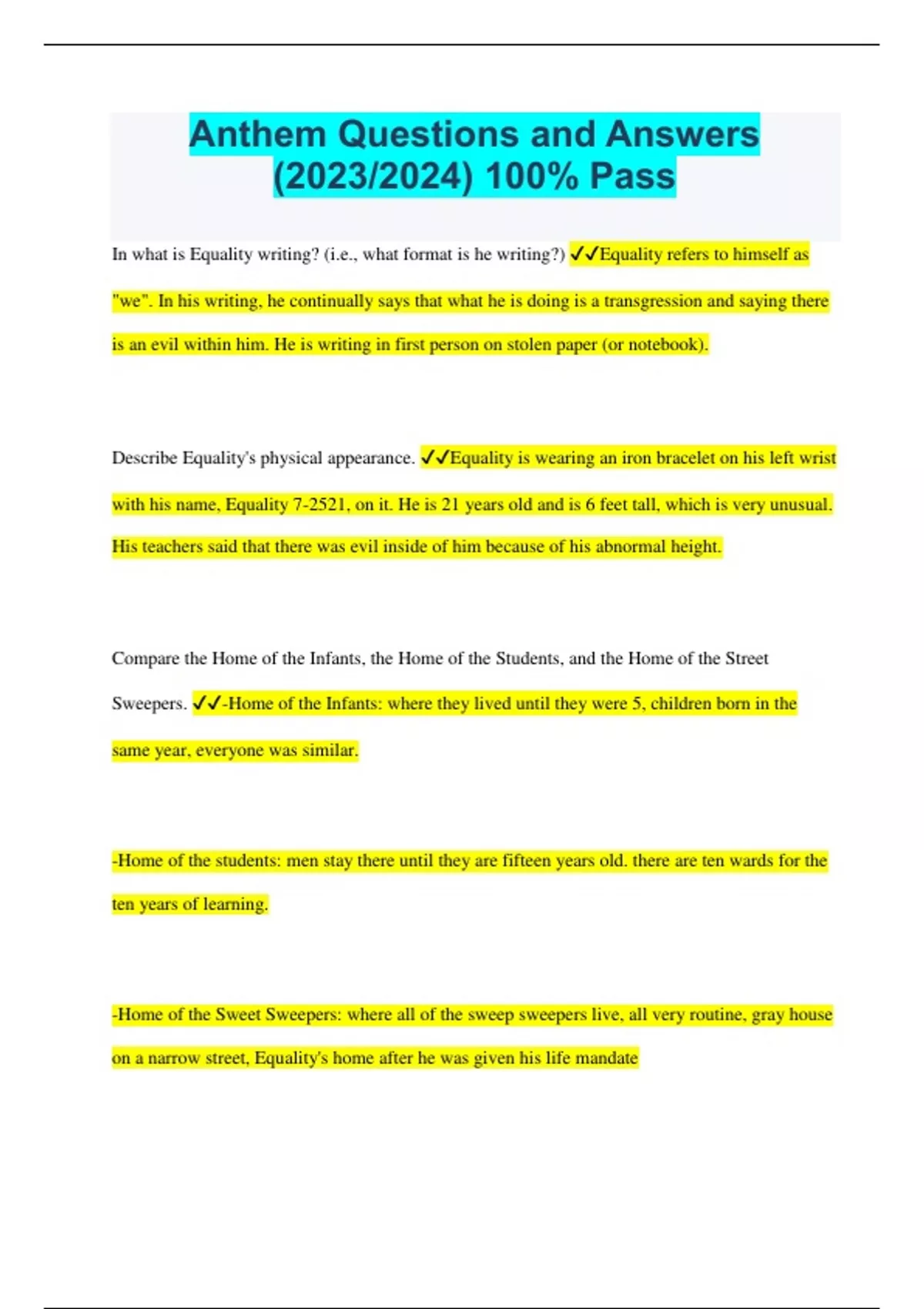 Anthem Questions and Answers (2023/2024) 100% Pass

In what is Equality writing? (i.e., what format is he writing?) ✓✓Equality refers to himself as "we". In his writing, he continually says that what he is doing is a transgression and saying there is an evil within him. He is writing in first person on stolen paper (or notebook).

Describe Equality's physical appearance. ✓✓Equality is wearing an iron bracelet on his left wrist with his name, Equality 7-2521, on it. He is 21 years old and is 6 feet tall, which is very unusual. His teachers said that there was evil inside of him because of his abnormal height.

Compare the Home of the Infants, the Home of the Students, and the Home of the Street Sweepers. ✓✓-Home of the Infants: where they lived until they were 5, children born in the same year, everyone was similar.

-Home of the students: men stay there until they are fifteen years old. there are ten wards for the ten years of learning.

-Home of the Sweet Sweepers: where all of the sweep sweepers live, all very routine, gray house on a narrow street, Equality's home after he was given his life mandate